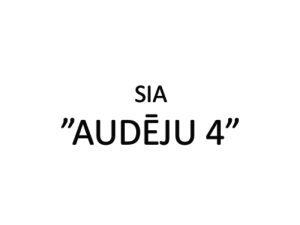 SIA
”AUDĒJU 4”